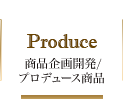 Produce
商品企画開発/
プロデュース商品